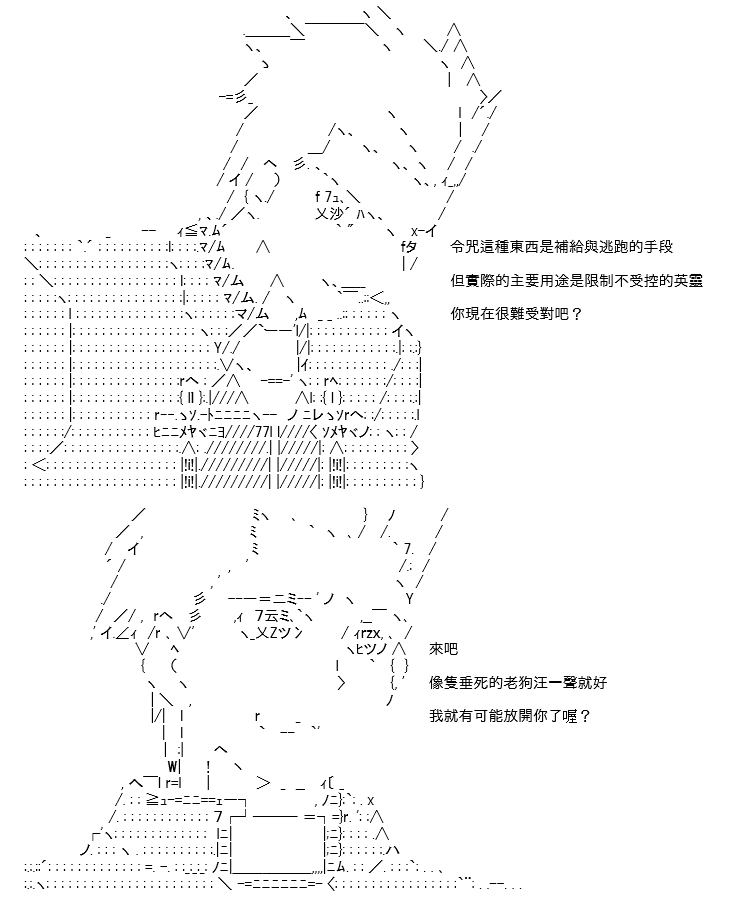 令咒這種東西是補給與逃跑的手段
但實際的主要用途是限制不受控的英靈
你現在很難受對吧？

來吧
像隻垂死的老狗汪一聲就好
我就有可能放開你了喔？